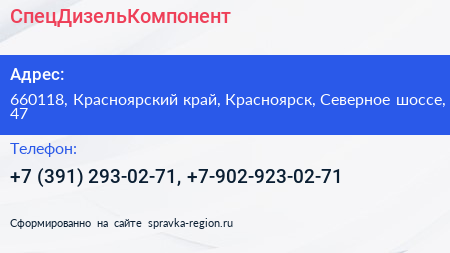 СпецДизельКомпонент

Адрес:

660118, Красноярский край, Красноярск, Северное шоссе, 47

Телефон:

+7 (391) 293-02-71, +7-902-923-02-71

Сформированно на сайте spravka-region.ru